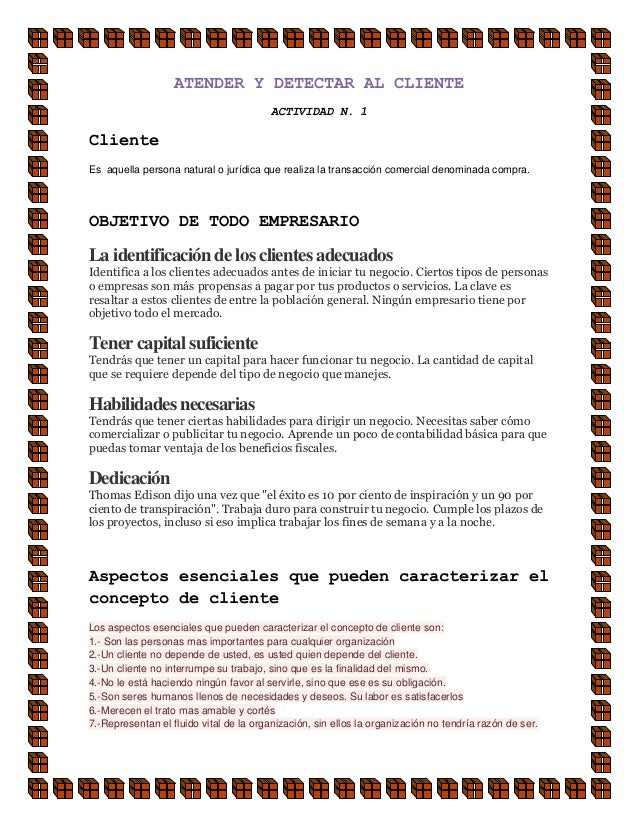 ATENDER Y DETECTAR AL CLIENTE

ACTIVIDAD N. 1

Cliente

Es aquella persona natural o jurídica que realiza la transacción comercial denominada compra.

OBJETIVO DE TODO EMPRESARIO

La identificación de los clientes adecuados
Identifica a los clientes adecuados antes de iniciar tu negocio. Ciertos tipos de personas o empresas son más propensas a pagar por tus productos o servicios. La clave es resaltar a estos clientes de entre la población general. Ningún empresario tiene por objetivo todo el mercado.

Tener capital suficiente
Tendrás que tener un capital para hacer funcionar tu negocio. La cantidad de capital que se requiere depende del tipo de negocio que manejes.

Habilidades necesarias
Tendrás que tener ciertas habilidades para dirigir un negocio. Necesitas saber cómo comercializar o publicitar tu negocio. Aprende un poco de contabilidad básica para que puedas tomar ventaja de los beneficios fiscales.

Dedicación
Thomas Edison dijo una vez que "el éxito es 10 por ciento de inspiración y un 90 por ciento de transpiración". Trabaja duro para construir tu negocio. Cumple los plazos de los proyectos, incluso si eso implica trabajar los fines de semana y a la noche.

Aspectos esenciales que pueden caracterizar el concepto de cliente

Los aspectos esenciales que pueden caracterizar el concepto de cliente son:
1.- Son las personas mas importantes para cualquier organización
2.-Un cliente no depende de usted, es usted quien depende del cliente.
3.-Un cliente no interrumpe su trabajo, sino que es la finalidad del mismo.
4.-No le está haciendo ningún favor al servirle, sino que ese es su obligación.
5.-Son seres humanos llenos de necesidades y deseos. Su labor es satisfacerlos
6.-Merecen el trato mas amable y cortés
7.-Representan el fluido vital de la organización, sin ellos la organización no tendría razón de ser.